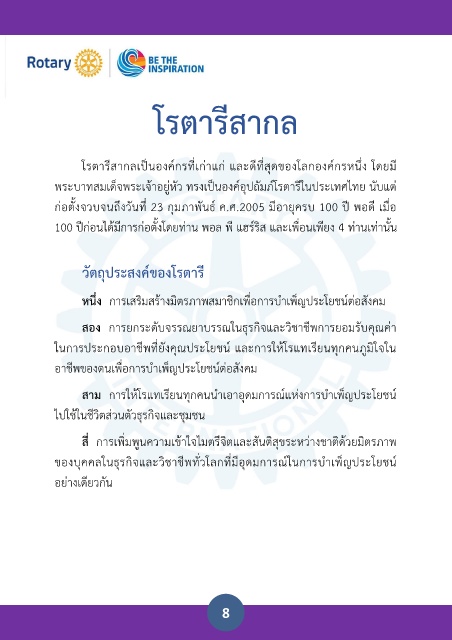 Rotary

BE THE INSPIRATION

โรตารีสากล

โรตารีสากลเป็นองค์กรที่เก่าแก่ และดีที่สุดของโลกองค์กรหนึ่ง โดยมีพระบาทสมเด็จพระเจ้าอยู่หัว ทรงเป็นองค์อุปถัมภ์โรตารีในประเทศไทย นับแต่ก่อตั้งจวบจนถึงวันที่ 23 กุมภาพันธ์ ค.ศ.2005 มีอายุครบ 100 ปี พอดี เมื่อ 100 ปีก่อนได้มีการก่อตั้งโดยท่าน พอล พี แฮร์ริส และเพื่อนเพียง 4 ท่านเท่านั้น

วัตถุประสงค์ของโรตารี

หนึ่ง การเสริมสร้างมิตรภาพสมาชิกเพื่อการบำเพ็ญประโยชน์ต่อสังคม

สอง การยกระดับจรรณยาบรรณในธุรกิจและวิชาชีพการยอมรับคุณค่าในการประกอบอาชีพที่ยังคุณประโยชน์ และการให้โรแทเรียนทุกคนภูมิใจในอาชีพของตนเพื่อการบำเพ็ญประโยชน์ต่อสังคม

สาม การให้โรแทเรียนทุกคนนำเอาอุดมการณ์แห่งการบำเพ็ญประโยชน์ไปใช้ในชีวิตส่วนตัวธุรกิจและชุมชน

สี่ การเพิ่มพูนความเข้าใจไมตรีจิตและสันติสุขระหว่างชาติด้วยมิตรภาพของบุคคลในธุรกิจและวิชาชีพทั่วโลกที่มีอุดมการณ์ในการบำเพ็ญประโยชน์อย่างเดียวกัน

8